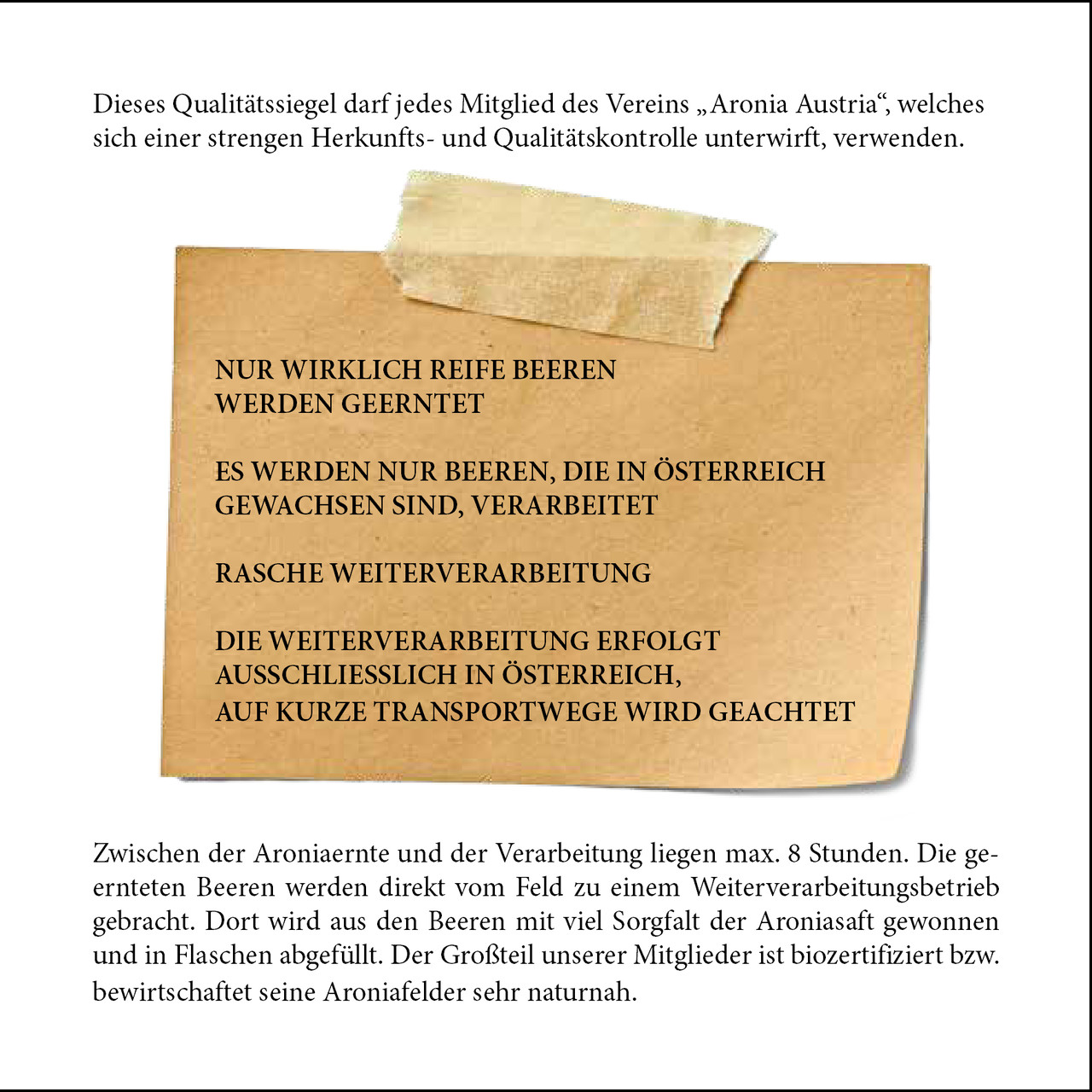 Dieses Qualitätssiegel darf jedes Mitglied des Vereins „Aronia Austria“, welches sich einer strengen Herkunfts- und Qualitätskontrolle unterwirft, verwenden.

NUR WIRKLICH REIFE BEEREN WERDEN GEERNTET

ES WERDEN NUR BEEREN, DIE IN ÖSTERREICH GEWACHSEN SIND, VERARBEITET

RASCHE WEITERVERARBEITUNG

DIE WEITERVERARBEITUNG ERFOLGT AUSSCHLIESSLICH IN ÖSTERREICH, AUF KURZE TRANSPORTWEGE WIRD GEACHTET

Zwischen der Aroniaernte und der Verarbeitung liegen max. 8 Stunden. Die geernteten Beeren werden direkt vom Feld zu einem Weiterverarbeitungsbetrieb gebracht. Dort wird aus den Beeren mit viel Sorgfalt der Aroniasaft gewonnen und in Flaschen abgefüllt. Der Großteil unserer Mitglieder ist biozertifiziert bzw. bewirtschaftet seine Aroniafelder sehr naturnah.